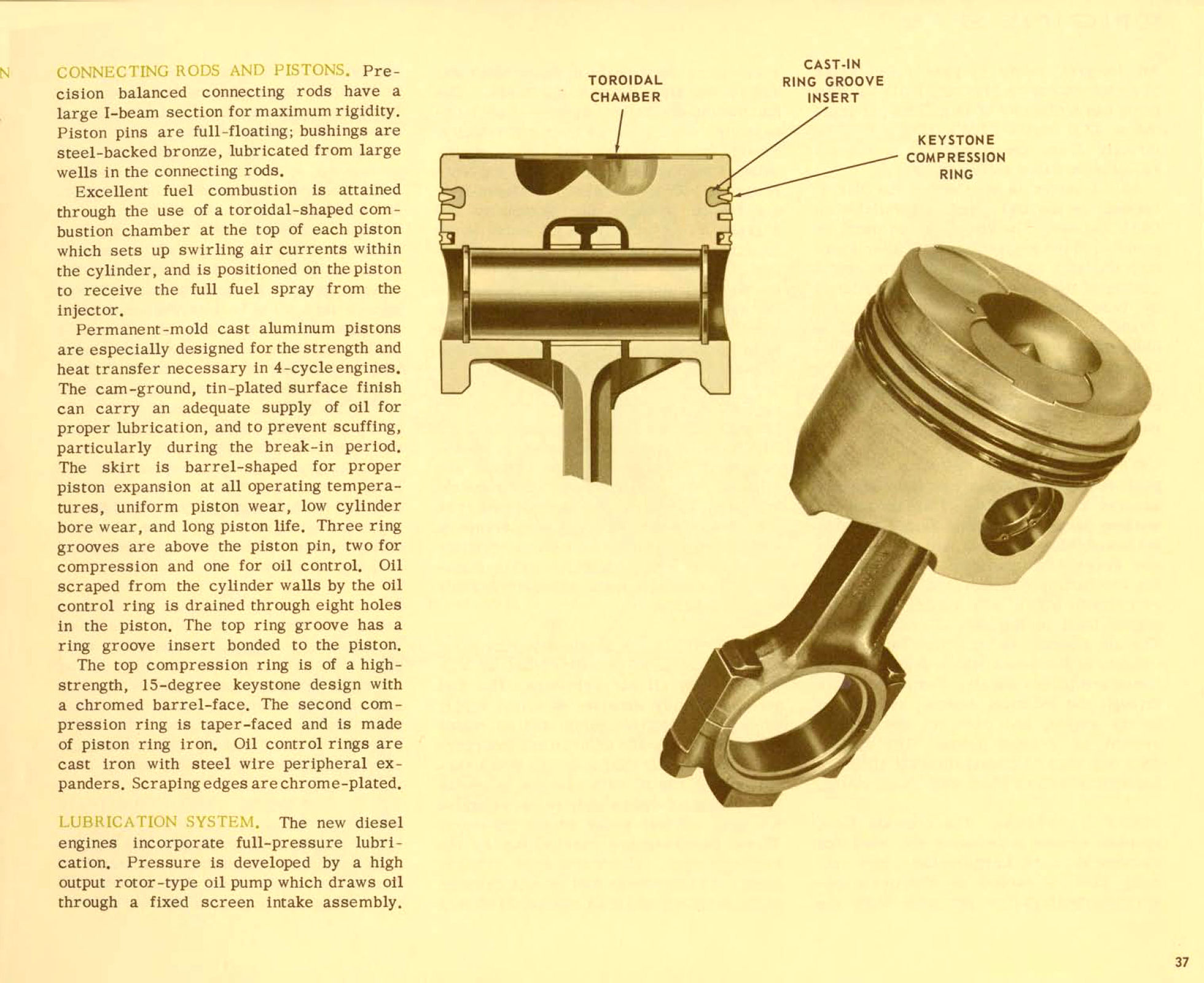 N

CONNECTING RODS AND PISTONS. Precision balanced connecting rods have a large I-beam section for maximum rigidity. Piston pins are full-floating; bushings are steel-backed bronze, lubricated from large wells in the connecting rods.

Excellent fuel combustion is attained through the use of a toroidal-shaped combustion chamber at the top of each piston which sets up swirling air currents within the cylinder, and is positioned on the piston to receive the full fuel spray from the injector.

Permanent-mold cast aluminum pistons are especially designed for the strength and heat transfer necessary in 4-cycle engines. The cam-ground, tin-plated surface finish can carry an adequate supply of oil for proper lubrication, and to prevent scuffing, particularly during the break-in period. The skirt is barrel-shaped for proper piston expansion at all operating temperatures, uniform piston wear, low cylinder bore wear, and long piston life. Three ring grooves are above the piston pin, two for compression and one for oil control. Oil scraped from the cylinder walls by the oil control ring is drained through eight holes in the piston. The top ring groove has a ring groove insert bonded to the piston.

The top compression ring is of a high-strength, 15-degree keystone design with a chromed barrel-face. The second compression ring is taper-faced and is made of piston ring iron. Oil control rings are cast iron with steel wire peripheral expanders. Scraping edges are chrome-plated.

LUBRICATION SYSTEM. The new diesel engines incorporate full-pressure lubrication. Pressure is developed by a high output rotor-type oil pump which draws oil through a fixed screen intake assembly.

TOROIDAL CHAMBER

CAST-IN RING GROOVE INSERT

KEYSTONE COMPRESSION RING

37